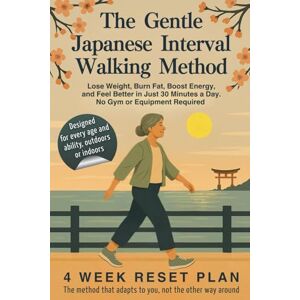 The Gentle Japanese Interval Walking Method

Lose Weight, Burn Fat, Boost Energy, and Feel Better in Just 30 Minutes a Day. No Gym or Equipment Required

Designed for every age and ability, outdoors or indoors

4 WEEK RESET PLAN

The method that adapts to you, not the other way around